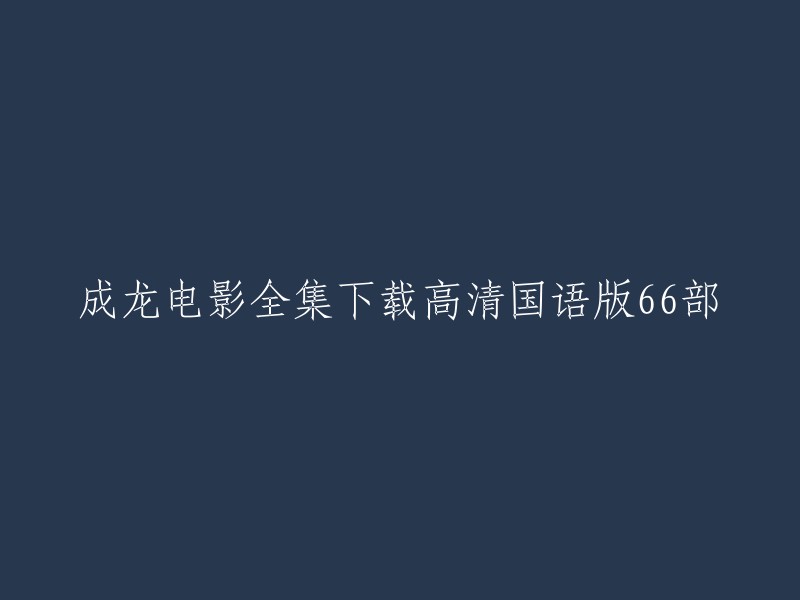 成龙电影全集下载高清国语版66部